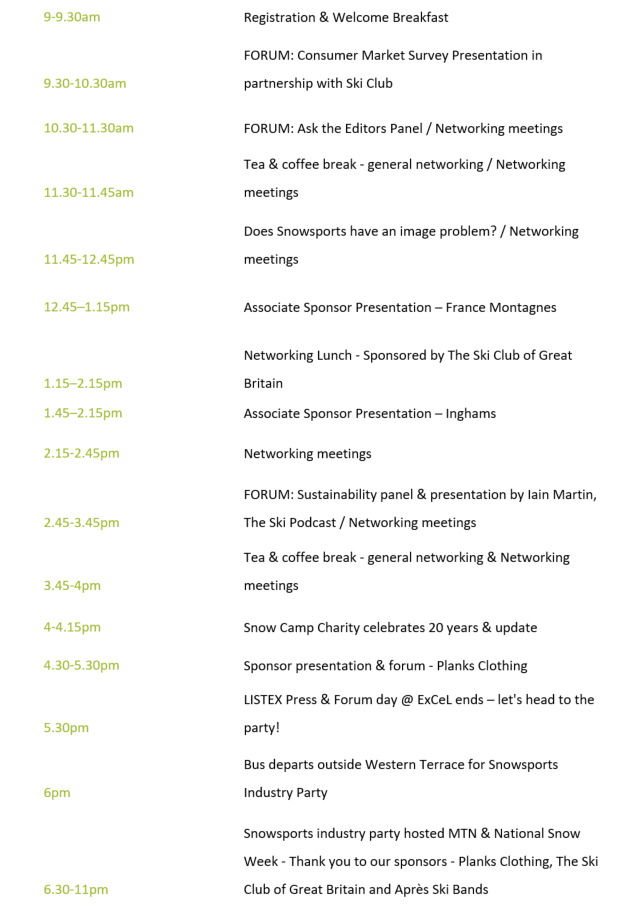 | | |
|---|---|
| 9-9.30am | Registration & Welcome Breakfast |
| 9.30-10.30am | FORUM: Consumer Market Survey Presentation in partnership with Ski Club |
| 10.30-11.30am | FORUM: Ask the Editors Panel / Networking meetings |
| 11.30-11.45am | Tea & coffee break - general networking / Networking meetings |
| 11.45-12.45pm | Does Snowsports have an image problem? / Networking meetings |
| 12.45–1.15pm | Associate Sponsor Presentation – France Montagnes |
| 1.15–2.15pm | Networking Lunch - Sponsored by The Ski Club of Great Britain |
| 1.45–2.15pm | Associate Sponsor Presentation – Inghams |
| 2.15-2.45pm | Networking meetings |
| 2.45-3.45pm | FORUM: Sustainability panel & presentation by Iain Martin, The Ski Podcast / Networking meetings |
| 3.45-4pm | Tea & coffee break - general networking & Networking meetings |
| 4-4.15pm | Snow Camp Charity celebrates 20 years & update |
| 4.30-5.30pm | Sponsor presentation & forum - Planks Clothing |
| 5.30pm | LISTEX Press & Forum day @ ExCeL ends – let's head to the party! |
| 6pm | Bus departs outside Western Terrace for Snowsports Industry Party |
| 6.30-11pm | Snowsports industry party hosted MTN & National Snow Week - Thank you to our sponsors - Planks Clothing, The Ski Club of Great Britain and Après Ski Bands |